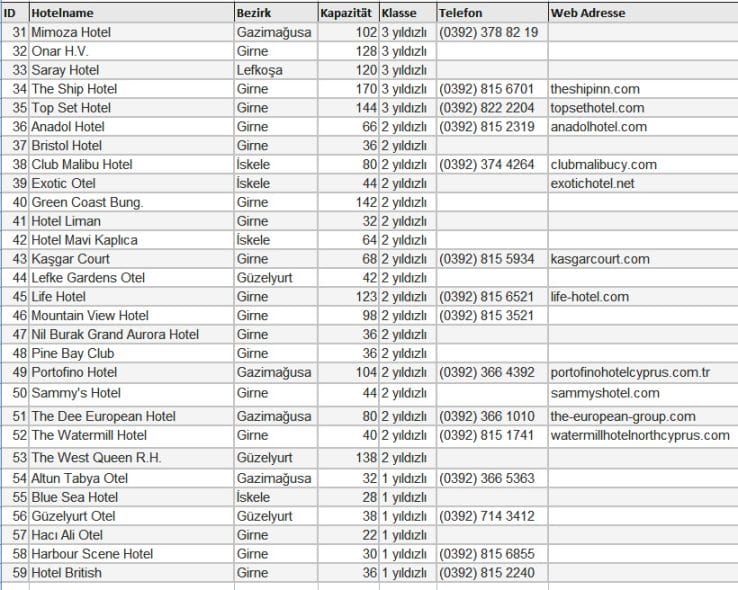 | ID | Hotelname | Bezirk | Kapazität | Klasse | Telefon | Web Adresse |
|---|---|---|---|---|---|---|
| 31 | Mimoza Hotel | Gazimağusa | 102 | 3 yıldızlı | (0392) 378 82 19 | |
| 32 | Onar H.V. | Girne | 128 | 3 yıldızlı | | |
| 33 | Saray Hotel | Lefkoşa | 120 | 3 yıldızlı | | |
| 34 | The Ship Hotel | Girne | 170 | 3 yıldızlı | (0392) 815 6701 | theshipinn.com |
| 35 | Top Set Hotel | Girne | 144 | 3 yıldızlı | (0392) 822 2204 | topsethotel.com |
| 36 | Anadol Hotel | Girne | 66 | 2 yıldızlı | (0392) 815 2319 | anadolhotel.com |
| 37 | Bristol Hotel | Girne | 36 | 2 yıldızlı | | |
| 38 | Club Malibu Hotel | İskele | 80 | 2 yıldızlı | (0392) 374 4264 | clubmalibucy.com |
| 39 | Exotic Otel | İskele | 44 | 2 yıldızlı | | exotichotel.net |
| 40 | Green Coast Bung. | Girne | 142 | 2 yıldızlı | | |
| 41 | Hotel Liman | Girne | 32 | 2 yıldızlı | | |
| 42 | Hotel Mavi Kaplıca | İskele | 64 | 2 yıldızlı | | |
| 43 | Kaşgar Court | Girne | 68 | 2 yıldızlı | (0392) 815 5934 | kasgarcourt.com |
| 44 | Lefke Gardens Otel | Güzelyurt | 42 | 2 yıldızlı | | |
| 45 | Life Hotel | Girne | 123 | 2 yıldızlı | (0392) 815 6521 | life-hotel.com |
| 46 | Mountain View Hotel | Girne | 98 | 2 yıldızlı | (0392) 815 3521 | |
| 47 | Nil Burak Grand Aurora Hotel | Girne | 36 | 2 yıldızlı | | |
| 48 | Pine Bay Club | Girne | 36 | 2 yıldızlı | | |
| 49 | Portofino Hotel | Gazimağusa | 104 | 2 yıldızlı | (0392) 366 4392 | portofinohotelcyprus.com.tr |
| 50 | Sammy's Hotel | Girne | 44 | 2 yıldızlı | | sammyshotel.com |
| 51 | The Dee European Hotel | Gazimağusa | 80 | 2 yıldızlı | (0392) 366 1010 | the-european-group.com |
| 52 | The Watermill Hotel | Girne | 40 | 2 yıldızlı | (0392) 815 1741 | watermillhotelnorthcyprus.com |
| 53 | The West Queen R.H. | Güzelyurt | 138 | 2 yıldızlı | | |
| 54 | Altun Tabya Otel | Gazimağusa | 32 | 1 yıldızlı | (0392) 366 5363 | |
| 55 | Blue Sea Hotel | İskele | 28 | 1 yıldızlı | | |
| 56 | Güzelyurt Otel | Güzelyurt | 38 | 1 yıldızlı | (0392) 714 3412 | |
| 57 | Hacı Ali Otel | Girne | 22 | 1 yıldızlı | | |
| 58 | Harbour Scene Hotel | Girne | 30 | 1 yıldızlı | (0392) 815 6855 | |
| 59 | Hotel British | Girne | 36 | 1 yıldızlı | (0392) 815 2240 | |